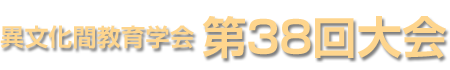 異文化間教育学会 第38回大会